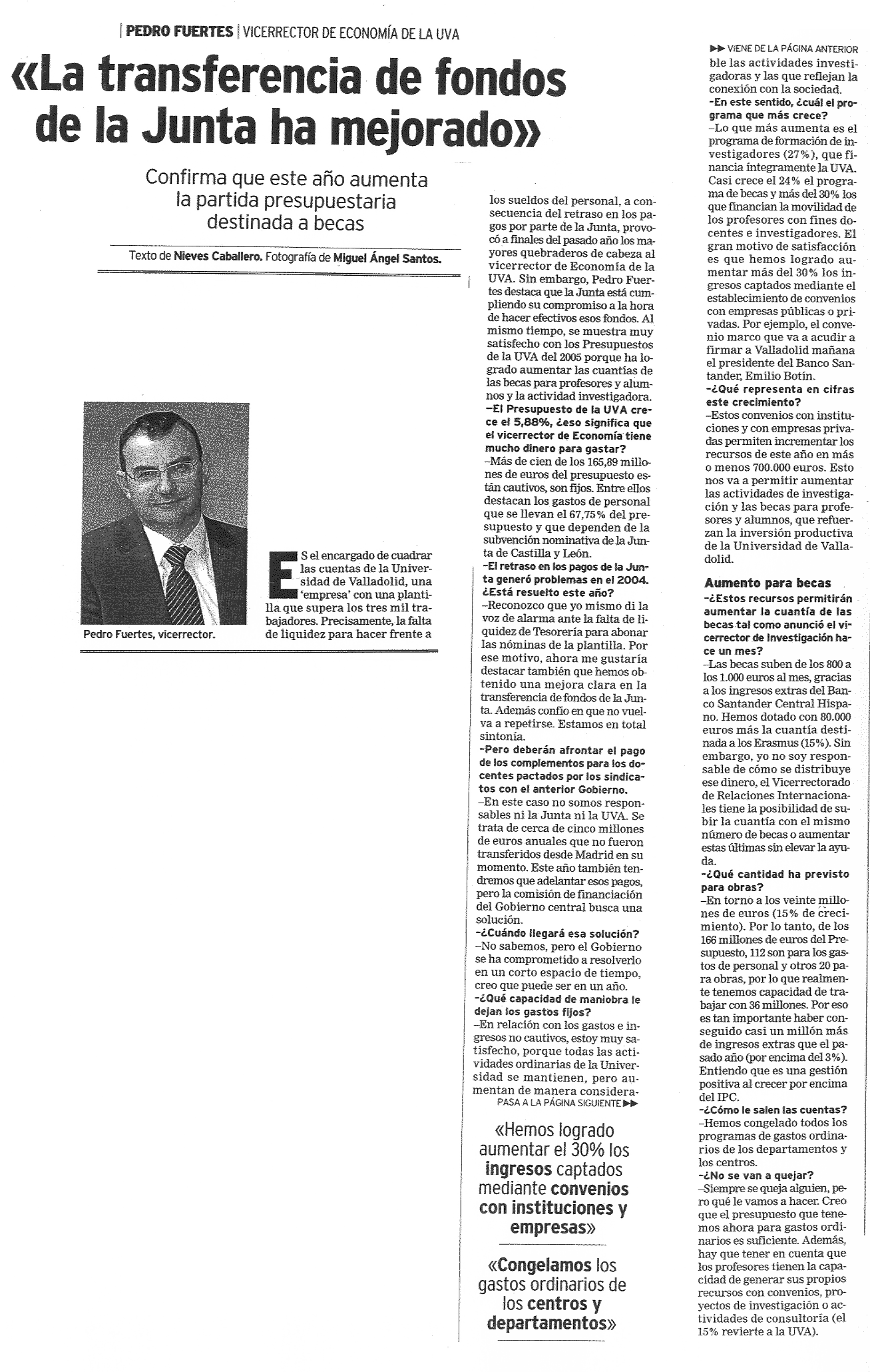 | PEDRO FUERTES | VICERRECTOR DE ECONOMÍA DE LA UVA

«La transferencia de fondos de la Junta ha mejorado»

Confirma que este año aumenta la partida presupuestaria destinada a becas

Texto de Nieves Caballero. Fotografía de Miguel Ángel Santos.

Pedro Fuertes, vicerrector.

ES el encargado de cuadrar las cuentas de la Universidad de Valladolid, una 'empresa' con una plantilla que supera los tres mil trabajadores. Precisamente, la falta de liquidez para hacer frente a los sueldos del personal, a consecuencia del retraso en los pagos por parte de la Junta, provocó a finales del pasado año los mayores quebraderos de cabeza al vicerrector de Economía de la UVA. Sin embargo, Pedro Fuertes destaca que la Junta está cumpliendo su compromiso a la hora de hacer efectivos esos fondos. Al mismo tiempo, se muestra muy satisfecho con los Presupuestos de la UVA del 2005 porque ha logrado aumentar las cuantías de las becas para profesores y alumnos y la actividad investigadora.

–El Presupuesto de la UVA crece el 5,88%, ¿eso significa que el vicerrector de Economía tiene mucho dinero para gastar?

–Más de cien de los 165,89 millones de euros del presupuesto están cautivos, son fijos. Entre ellos destacan los gastos de personal que se llevan el 67,75% del presupuesto y que dependen de la subvención nominativa de la Junta de Castilla y León.

–El retraso en los pagos de la Junta generó problemas en el 2004. ¿Está resuelto este año?

–Reconozco que yo mismo di la voz de alarma ante la falta de liquidez de Tesorería para abonar las nóminas de la plantilla. Por ese motivo, ahora me gustaría destacar también que hemos obtenido una mejora clara en la transferencia de fondos de la Junta. Además confío en que no vuelva a repetirse. Estamos en total sintonía.

–Pero deberán afrontar el pago de los complementos para los docentes pactados por los sindicatos con el anterior Gobierno.

–En este caso no somos responsables ni la Junta ni la UVA. Se trata de cerca de cinco millones de euros anuales que no fueron transferidos desde Madrid en su momento. Este año también tendremos que adelantar esos pagos, pero la comisión de financiación del Gobierno central busca una solución.

–¿Cuándo llegará esa solución?

–No sabemos, pero el Gobierno se ha comprometido a resolverlo en un corto espacio de tiempo, creo que puede ser en un año.

–¿Qué capacidad de maniobra le dejan los gastos fijos?

–En relación con los gastos e ingresos no cautivos, estoy muy satisfecho, porque todas las actividades ordinarias de la Universidad se mantienen, pero aumentan de manera considera-

PASA A LA PÁGINA SIGUIENTE ▶▶

«Hemos logrado aumentar el 30% los ingresos captados mediante convenios con instituciones y empresas»

«Congelamos los gastos ordinarios de los centros y departamentos»

▶▶ VIENE DE LA PÁGINA ANTERIOR

ble las actividades investigadoras y las que reflejan la conexión con la sociedad.

–En este sentido, ¿cuál el programa que más crece?

–Lo que más aumenta es el programa de formación de investigadores (27%), que financia íntegramente la UVA. Casi crece el 24% el programa de becas y más del 30% los que financian la movilidad de los profesores con fines docentes e investigadores. El gran motivo de satisfacción es que hemos logrado aumentar más del 30% los ingresos captados mediante el establecimiento de convenios con empresas públicas o privadas. Por ejemplo, el convenio marco que va a acudir a firmar a Valladolid mañana el presidente del Banco Santander, Emilio Botín.

–¿Qué representa en cifras este crecimiento?

–Estos convenios con instituciones y con empresas privadas permiten incrementar los recursos de este año en más o menos 700.000 euros. Esto nos va a permitir aumentar las actividades de investigación y las becas para profesores y alumnos, que refuerzan la inversión productiva de la Universidad de Valladolid.

Aumento para becas

–¿Estos recursos permitirán aumentar la cuantía de las becas tal como anunció el vicerrector de Investigación hace un mes?

–Las becas suben de los 800 a los 1.000 euros al mes, gracias a los ingresos extras del Banco Santander Central Hispano. Hemos dotado con 80.000 euros más la cuantía destinada a los Erasmus (15%). Sin embargo, yo no soy responsable de cómo se distribuye ese dinero, el Vicerrectorado de Relaciones Internacionales tiene la posibilidad de subir la cuantía con el mismo número de becas o aumentar estas últimas sin elevar la ayuda.

–¿Qué cantidad ha previsto para obras?

–En torno a los veinte millones de euros (15% de crecimiento). Por lo tanto, de los 166 millones de euros del Presupuesto, 112 son para los gastos de personal y otros 20 para obras, por lo que realmente tenemos capacidad de trabajar con 36 millones. Por eso es tan importante haber conseguido casi un millón más de ingresos extras que el pasado año (por encima del 3%). Entiendo que es una gestión positiva al crecer por encima del IPC.

–¿Cómo le salen las cuentas?

–Hemos congelado todos los programas de gastos ordinarios de los departamentos y los centros.

–¿No se van a quejar?

–Siempre se queja alguien, pero qué le vamos a hacer. Creo que el presupuesto que tenemos ahora para gastos ordinarios es suficiente. Además, hay que tener en cuenta que los profesores tienen la capacidad de generar sus propios recursos con convenios, proyectos de investigación o actividades de consultoría (el 15% revierte a la UVA).